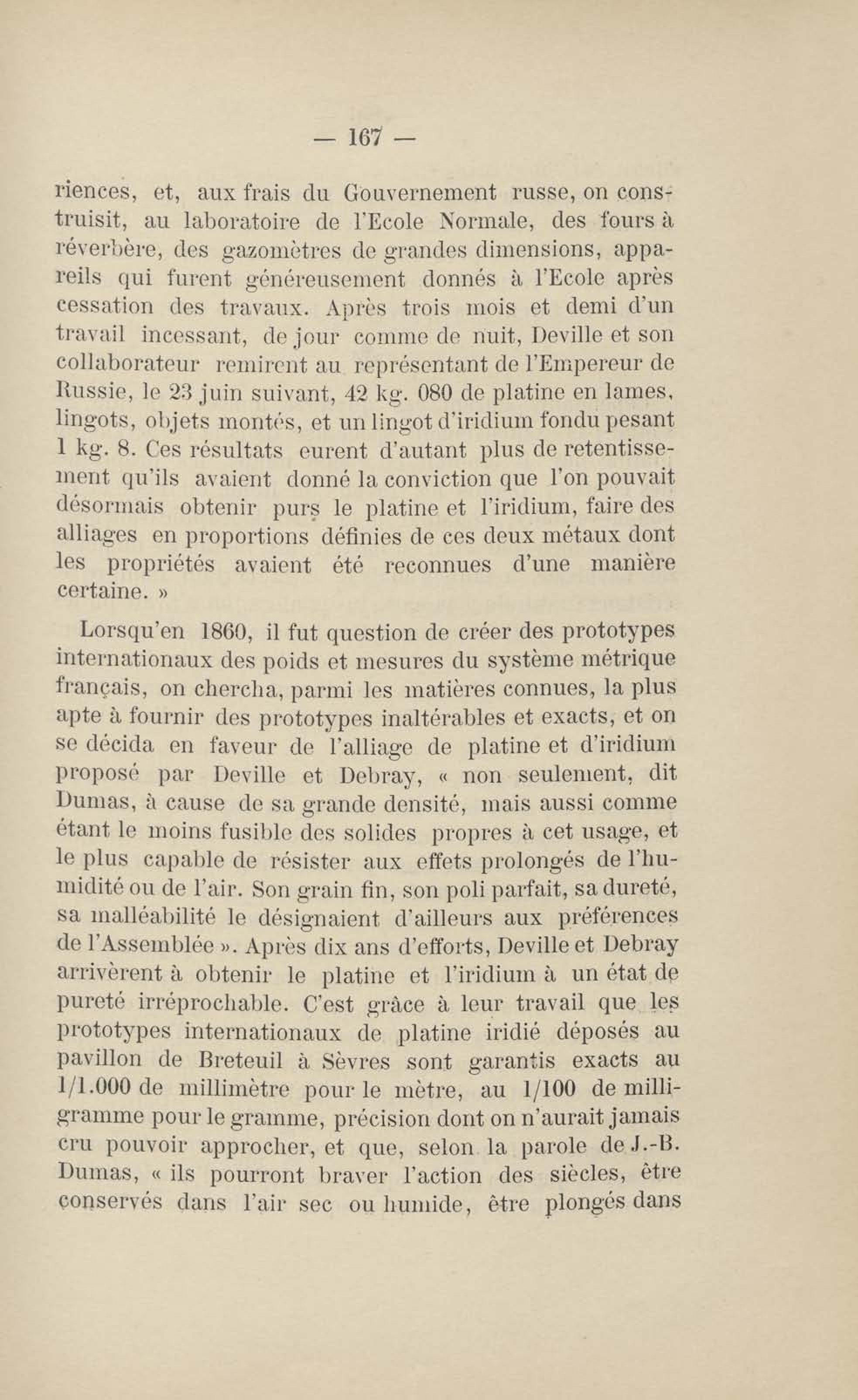 — 167 —

riences, et, aux frais du Gouvernement russe, on construisit, au laboratoire de l'Ecole Normale, des fours à réverbère, des gazomètres de grandes dimensions, appareils qui furent généreusement donnés à l'Ecole après cessation des travaux. Après trois mois et demi d'un travail incessant, de jour comme de nuit, Deville et son collaborateur remirent au représentant de l'Empereur de Russie, le 23 juin suivant, 42 kg. 080 de platine en lames, lingots, objets montés, et un lingot d'iridium fondu pesant 1 kg. 8. Ces résultats eurent d'autant plus de retentissement qu'ils avaient donné la conviction que l'on pouvait désormais obtenir purs le platine et l'iridium, faire des alliages en proportions définies de ces deux métaux dont les propriétés avaient été reconnues d'une manière certaine. »

Lorsqu'en 1860, il fut question de créer des prototypes internationaux des poids et mesures du système métrique français, on chercha, parmi les matières connues, la plus apte à fournir des prototypes inaltérables et exacts, et on se décida en faveur de l'alliage de platine et d'iridium proposé par Deville et Debray, « non seulement, dit Dumas, à cause de sa grande densité, mais aussi comme étant le moins fusible des solides propres à cet usage, et le plus capable de résister aux effets prolongés de l'humidité ou de l'air. Son grain fin, son poli parfait, sa dureté, sa malléabilité le désignaient d'ailleurs aux préférences de l'Assemblée ». Après dix ans d'efforts, Deville et Debray arrivèrent à obtenir le platine et l'iridium à un état de pureté irréprochable. C'est grâce à leur travail que les prototypes internationaux de platine iridié déposés au pavillon de Breteuil à Sèvres sont garantis exacts au 1/1.000 de millimètre pour le mètre, au 1/100 de milligramme pour le gramme, précision dont on n'aurait jamais cru pouvoir approcher, et que, selon la parole de J.-B. Dumas, « ils pourront braver l'action des siècles, être conservés dans l'air sec ou humide, être plongés dans